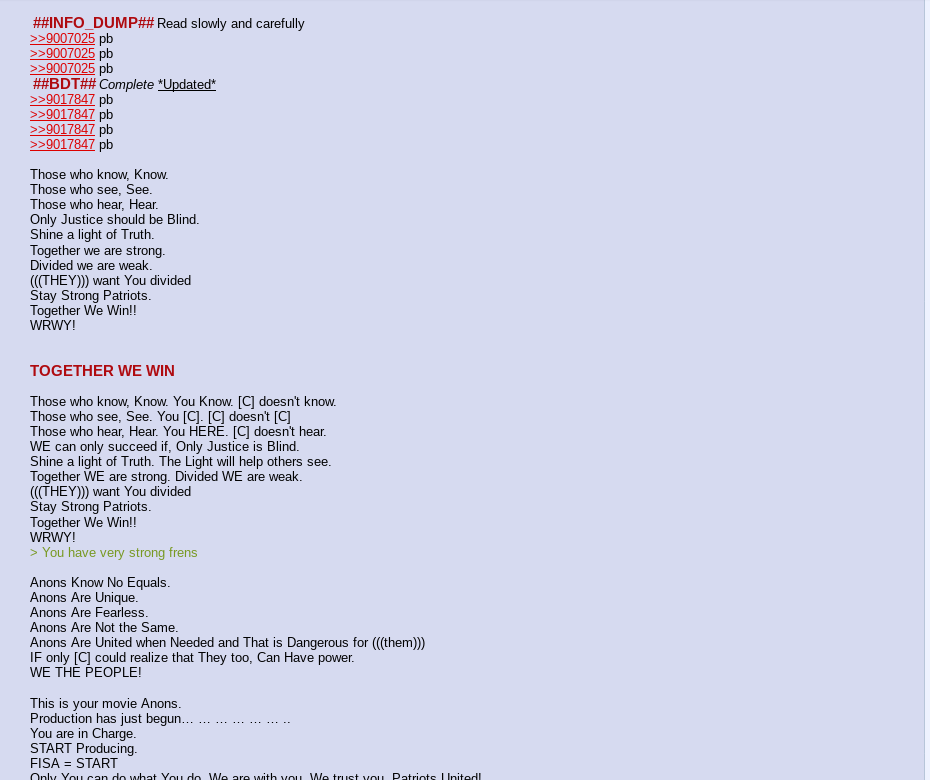 ##INFO_DUMP## Read slowly and carefully
>>9007025 pb
>>9007025 pb
>>9007025 pb
##BDT## Complete *Updated*
>>9017847 pb
>>9017847 pb
>>9017847 pb
>>9017847 pb

Those who know, Know.
Those who see, See.
Those who hear, Hear.
Only Justice should be Blind.
Shine a light of Truth.
Together we are strong.
Divided we are weak.
(((THEY))) want You divided
Stay Strong Patriots.
Together We Win!!
WRWY!

TOGETHER WE WIN

Those who know, Know. You Know. [C] doesn't know.
Those who see, See. You [C]. [C] doesn't [C]
Those who hear, Hear. You HERE. [C] doesn't hear.
WE can only succeed if, Only Justice is Blind.
Shine a light of Truth. The Light will help others see.
Together WE are strong. Divided WE are weak.
(((THEY))) want You divided
Stay Strong Patriots.
Together We Win!!
WRWY!
> You have very strong frens

Anons Know No Equals.
Anons Are Unique.
Anons Are Fearless.
Anons Are Not the Same.
Anons Are United when Needed and That is Dangerous for (((them)))
IF only [C] could realize that They too, Can Have power.
WE THE PEOPLE!

This is your movie Anons.
Production has just begun… … … … … … ..
You are in Charge.
START Producing.
FISA = START
Only You can do what You do. We are with you. We trust you. Patriots United!